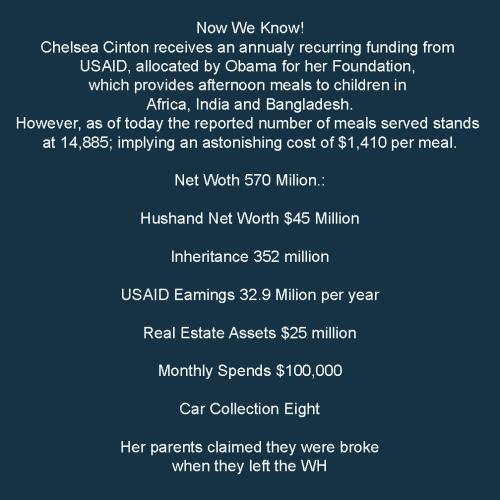 Now We Know!
Chelsea Cinton receives an annualy recurring funding from USAID, allocated by Obama for her Foundation, which provides afternoon meals to children in Africa, India and Bangladesh.
However, as of today the reported number of meals served stands at 14,885; implying an astonishing cost of $1,410 per meal.

Net Woth 570 Milion.:

Hushand Net Worth $45 Million

Inheritance 352 million

USAID Eamings 32.9 Milion per year

Real Estate Assets $25 million

Monthly Spends $100,000

Car Collection Eight

Her parents claimed they were broke when they left the WH